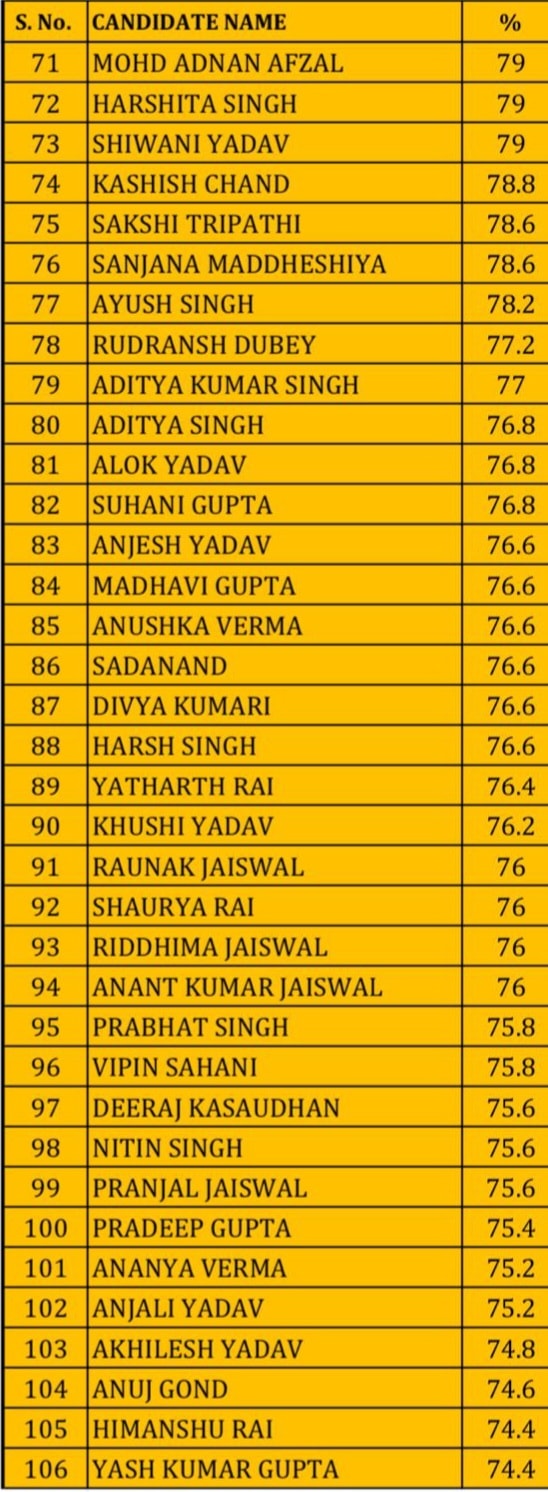 | S. No. | CANDIDATE NAME | % |
|---|---|---|
| 71 | MOHD ADNAN AFZAL | 79 |
| 72 | HARSHITA SINGH | 79 |
| 73 | SHIWANI YADAV | 79 |
| 74 | KASHISH CHAND | 78.8 |
| 75 | SAKSHI TRIPATHI | 78.6 |
| 76 | SANJANA MADDHESHIYA | 78.6 |
| 77 | AYUSH SINGH | 78.2 |
| 78 | RUDRANSH DUBEY | 77.2 |
| 79 | ADITYA KUMAR SINGH | 77 |
| 80 | ADITYA SINGH | 76.8 |
| 81 | ALOK YADAV | 76.8 |
| 82 | SUHANI GUPTA | 76.8 |
| 83 | ANJESH YADAV | 76.6 |
| 84 | MADHAVI GUPTA | 76.6 |
| 85 | ANUSHKA VERMA | 76.6 |
| 86 | SADANAND | 76.6 |
| 87 | DIVYA KUMARI | 76.6 |
| 88 | HARSH SINGH | 76.6 |
| 89 | YATHARTH RAI | 76.4 |
| 90 | KHUSHI YADAV | 76.2 |
| 91 | RAUNAK JAISWAL | 76 |
| 92 | SHAURYA RAI | 76 |
| 93 | RIDDHIMA JAISWAL | 76 |
| 94 | ANANT KUMAR JAISWAL | 76 |
| 95 | PRABHAT SINGH | 75.8 |
| 96 | VIPIN SAHANI | 75.8 |
| 97 | DEERAJ KASAUDHAN | 75.6 |
| 98 | NITIN SINGH | 75.6 |
| 99 | PRANJAL JAISWAL | 75.6 |
| 100 | PRADEEP GUPTA | 75.4 |
| 101 | ANANYA VERMA | 75.2 |
| 102 | ANJALI YADAV | 75.2 |
| 103 | AKHILESH YADAV | 74.8 |
| 104 | ANUJ GOND | 74.6 |
| 105 | HIMANSHU RAI | 74.4 |
| 106 | YASH KUMAR GUPTA | 74.4 |